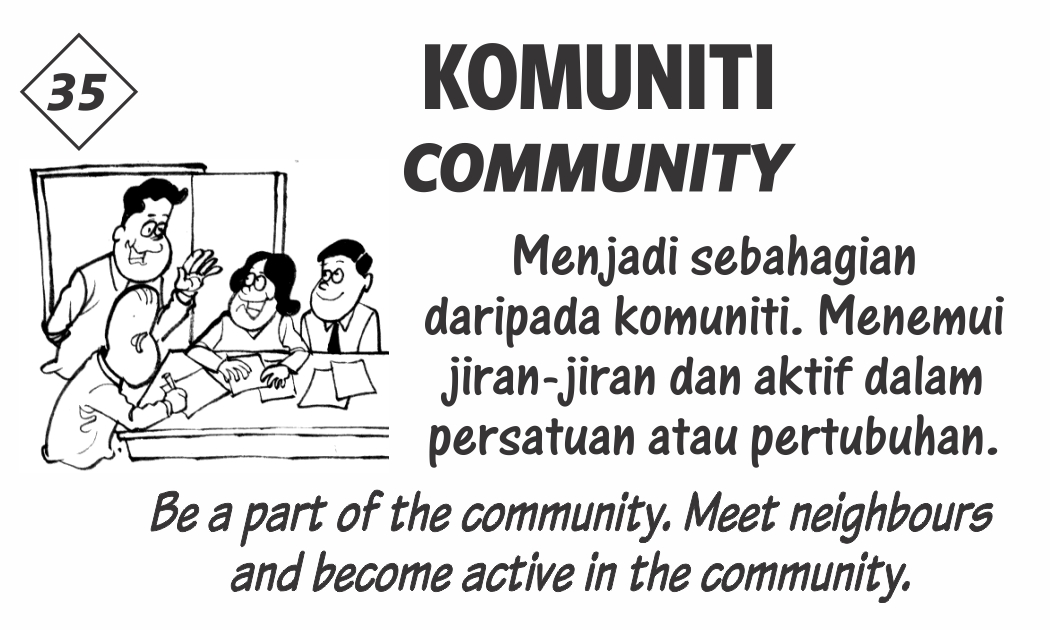 35

KOMUNITI

COMMUNITY

Menjadi sebahagian daripada komuniti. Menemui jiran-jiran dan aktif dalam persatuan atau pertubuhan.

Be a part of the community. Meet neighbours and become active in the community.